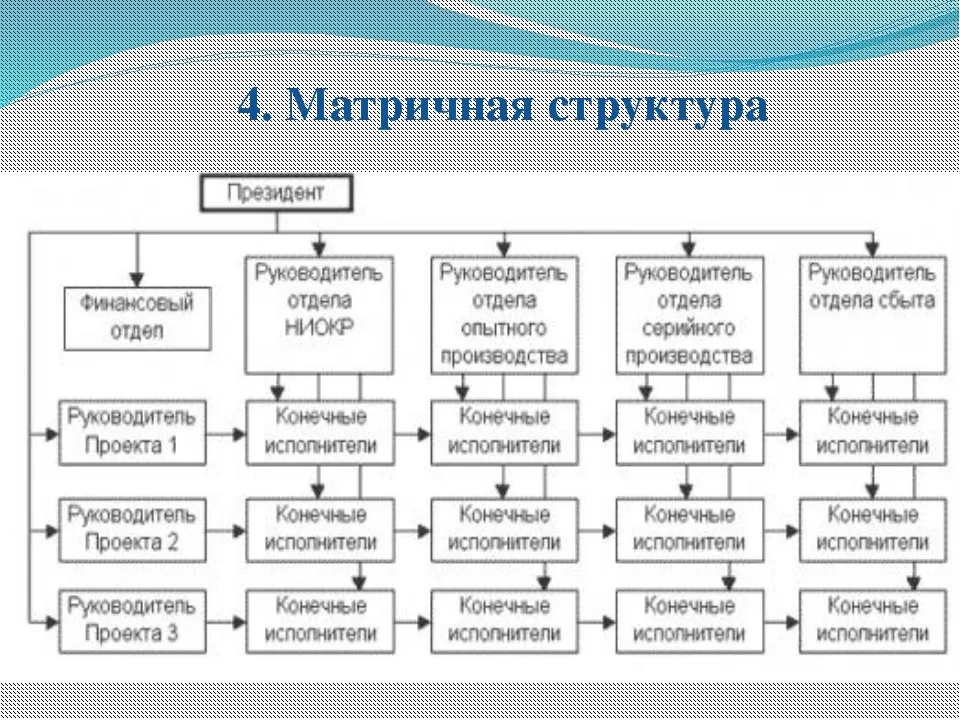 4. Матричная структура

Президент

Финансовый отдел

Руководитель отдела НИОКР

Руководитель отдела опытного производства

Руководитель отдела серийного производства

Руководитель отдела сбыта

Руководитель Проекта 1

Конечные исполнители

Конечные исполнители

Конечные исполнители

Конечные исполнители

Руководитель Проекта 2

Конечные исполнители

Конечные исполнители

Конечные исполнители

Конечные исполнители

Руководитель Проекта 3

Конечные исполнители

Конечные исполнители

Конечные исполнители

Конечные исполнители